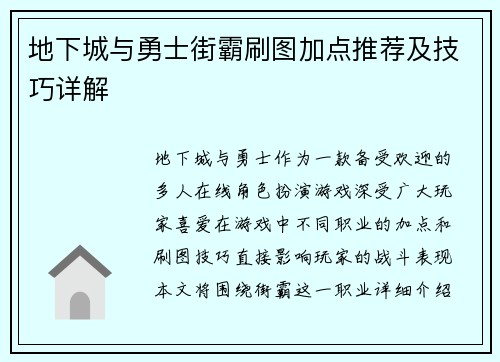 地下城与勇士街霸刷图加点推荐及技巧详解

地下城与勇士作为一款备受欢迎的多人在线角色扮演游戏深受广大玩家喜爱在游戏中不同职业的加点和刷图技巧直接影响玩家的战斗表现本文将围绕街霸这一职业详细介绍